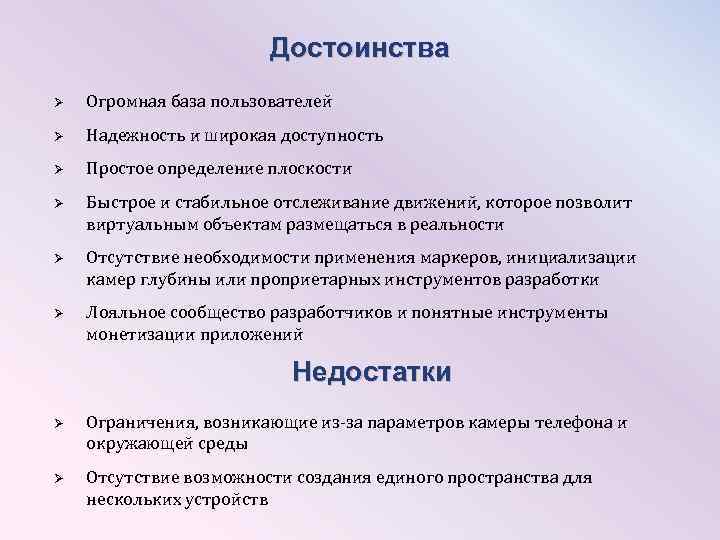 Достоинства

➢ Огромная база пользователей

➢ Надежность и широкая доступность

➢ Простое определение плоскости

➢ Быстрое и стабильное отслеживание движений, которое позволит виртуальным объектам размещаться в реальности

➢ Отсутствие необходимости применения маркеров, инициализации камер глубины или проприетарных инструментов разработки

➢ Лояльное сообщество разработчиков и понятные инструменты монетизации приложений

Недостатки

➢ Ограничения, возникающие из-за параметров камеры телефона и окружающей среды

➢ Отсутствие возможности создания единого пространства для нескольких устройств